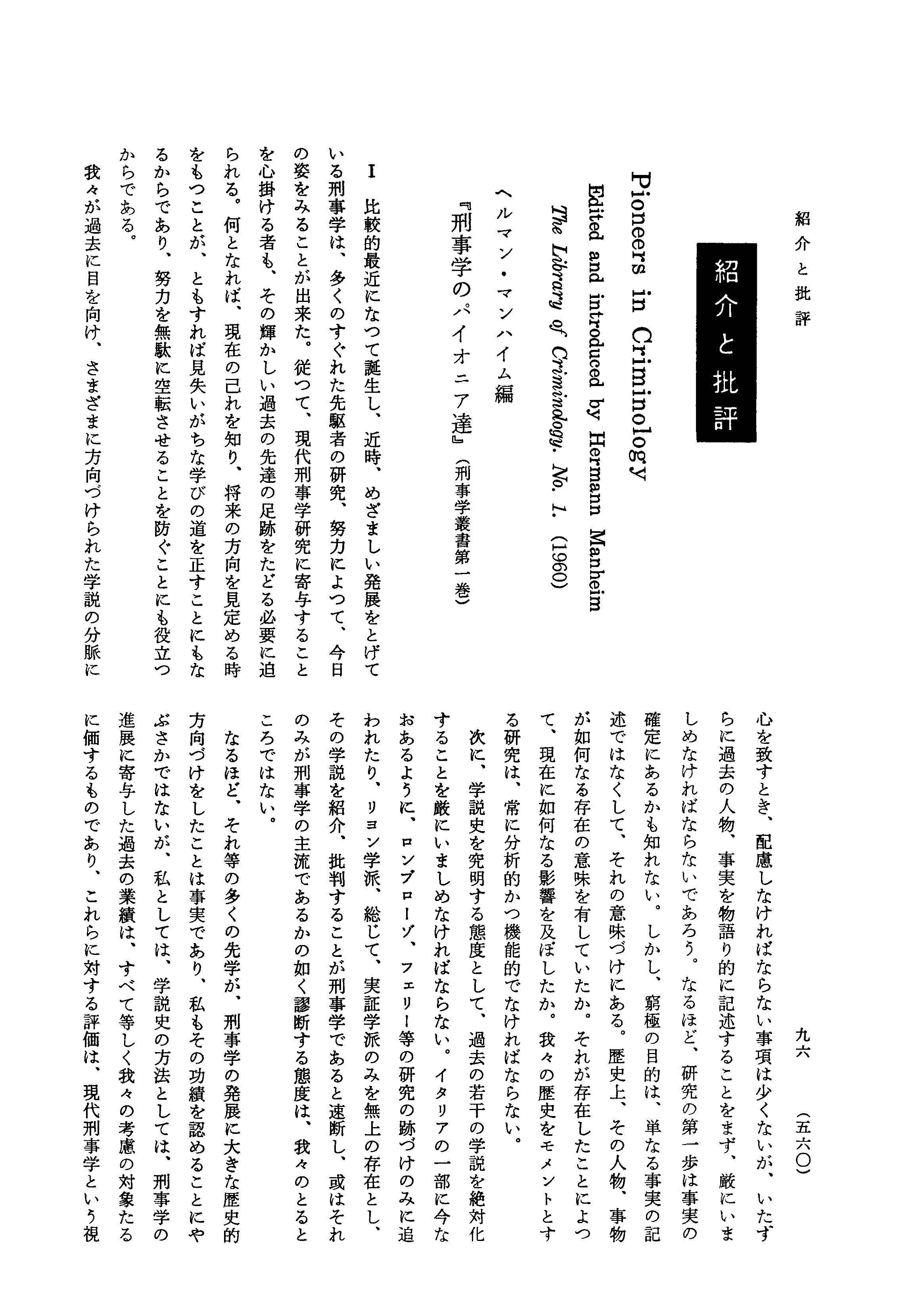 紹介と批評

九六　（五六〇）

紹介と批評

Pioneers in Criminology

Edited and introduced by Hermann Manheim

The Library of Criminology. No. 1. (1960)

ヘルマン・マンハイム編

『刑事学のパイオニア達』（刑事学叢書第一巻）

I　比較的最近になつて誕生し、近時、めざましい発展をとげている刑事学は、多くのすぐれた先駆者の研究、努力によつて、今日の姿をみることが出来た。従つて、現代刑事学研究に寄与することを心掛ける者も、その輝かしい過去の先達の足跡をたどる必要に迫られる。何となれば、現在の己れを知り、将来の方向を見定める時をもつことが、ともすれば見失いがちな学びの道を正すことにもなるからであり、努力を無駄に空転させることを防ぐことにも役立つからである。

我々が過去に目を向け、さまざまに方向づけられた学説の分脈に心を致すとき、配慮しなければならない事項は少くないが、いたずらに過去の人物、事実を物語り的に記述することをまず、厳にいましめなければならないであろう。なるほど、研究の第一歩は事実の確定にあるかも知れない。しかし、窮極の目的は、単なる事実の記述ではなくして、それの意味づけにある。歴史上、その人物、事物が如何なる存在の意味を有していたか。それが存在したことによつて、現在に如何なる影響を及ぼしたか。我々の歴史をモメントとする研究は、常に分析的かつ機能的でなければならない。

次に、学説史を究明する態度として、過去の若干の学説を絶対化することを厳にいましめなければならない。イタリアの一部に今なおあるように、ロンブローゾ、フェリー等の研究の跡づけのみに追われたり、リヨン学派、総じて、実証学派のみを無上の存在とし、その学説を紹介、批判することが刑事学であると速断し、或はそれのみが刑事学の主流であるかの如く謬断する態度は、我々のとるところではない。

なるほど、それ等の多くの先学が、刑事学の発展に大きな歴史的方向づけをしたことは事実であり、私もその功績を認めることにやぶさかではないが、私としては、学説史の方法としては、刑事学の進展に寄与した過去の業績は、すべて等しく我々の考慮の対象たるに価するものであり、これらに対する評価は、現代刑事学という視